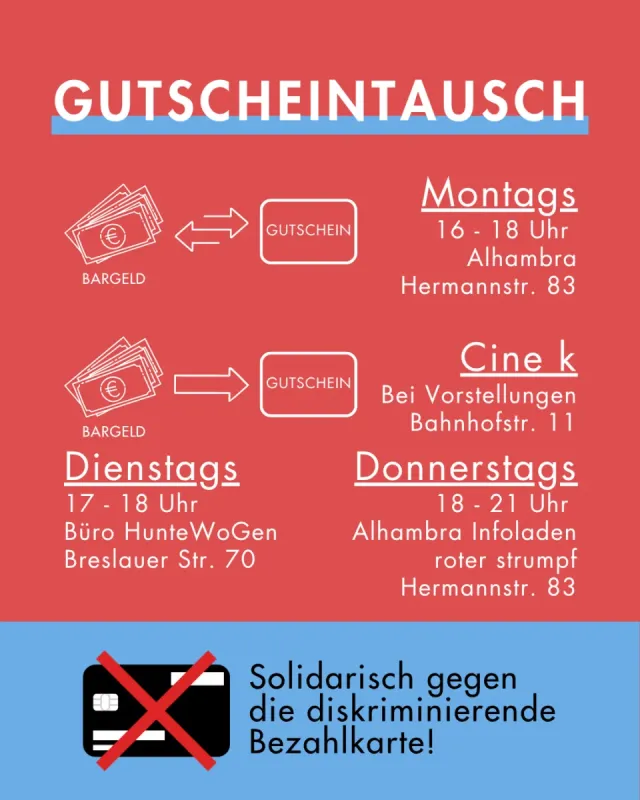 GUTSCHEINTAUSCH

BARGELD

GUTSCHEIN

Montags
16 - 18 Uhr
Alhambra
Hermannstr. 83

BARGELD

GUTSCHEIN

Cine k
Bei Vorstellungen
Bahnhofstr. 11

Dienstags
17 - 18 Uhr
Büro HunteWoGen
Breslauer Str. 70

Donnerstags
18 - 21 Uhr
Alhambra Infoladen
roter strumpf
Hermannstr. 83

Solidarisch gegen
die diskriminierende
Bezahlkarte!